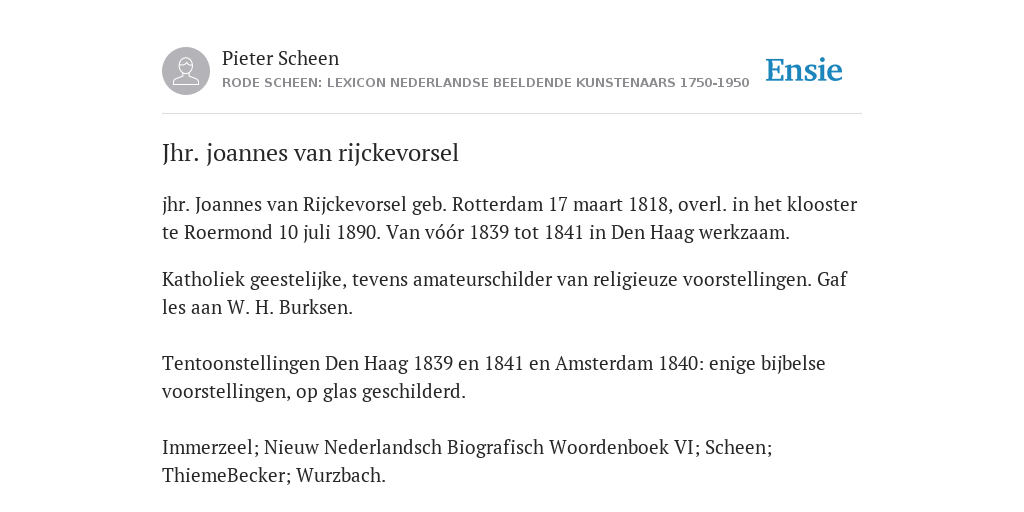 Pieter Scheen
RODE SCHEEN: LEXICON NEDERLANDSE BEELDENDE KUNSTENAARS 1750-1950

Ensie

Jhr. joannes van rijckevorsel

jhr. Joannes van Rijckevorsel geb. Rotterdam 17 maart 1818, overl. in het klooster te Roermond 10 juli 1890. Van vóór 1839 tot 1841 in Den Haag werkzaam.

Katholiek geestelijke, tevens amateurschilder van religieuze voorstellingen. Gaf les aan W. H. Burksen.

Tentoonstellingen Den Haag 1839 en 1841 en Amsterdam 1840: enige bijbelse voorstellingen, op glas geschilderd.

Immerzeel; Nieuw Nederlandsch Biografisch Woordenboek VI; Scheen; ThiemeBecker; Wurzbach.